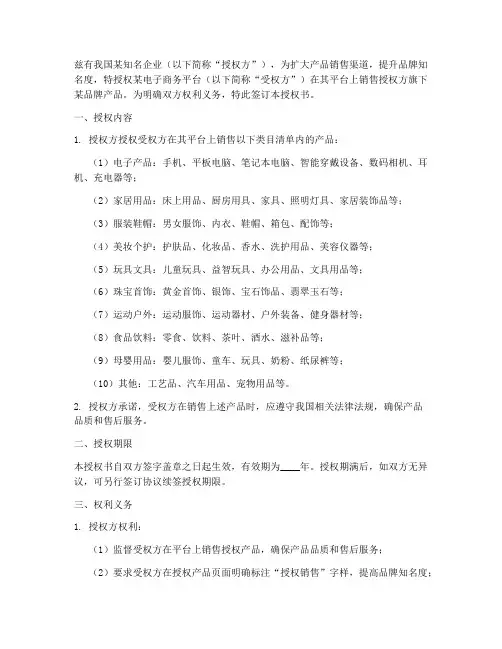 兹有我国某知名企业（以下简称“授权方”），为扩大产品销售渠道，提升品牌知名度，特授权某电子商务平台（以下简称“受权方”）在其平台上销售授权方旗下某品牌产品。为明确双方权利义务，特此签订本授权书。

一、授权内容

1. 授权方授权受权方在其平台上销售以下类目清单内的产品：

（1）电子产品：手机、平板电脑、笔记本电脑、智能穿戴设备、数码相机、耳机、充电器等；

（2）家居用品：床上用品、厨房用具、家具、照明灯具、家居装饰品等；

（3）服装鞋帽：男女服饰、内衣、鞋帽、箱包、配饰等；

（4）美妆个护：护肤品、化妆品、香水、洗护用品、美容仪器等；

（5）玩具文具：儿童玩具、益智玩具、办公用品、文具用品等；

（6）珠宝首饰：黄金首饰、银饰、宝石饰品、翡翠玉石等；

（7）运动户外：运动服饰、运动器材、户外装备、健身器材等；

（8）食品饮料：零食、饮料、茶叶、酒水、滋补品等；

（9）母婴用品：婴儿服饰、童车、玩具、奶粉、纸尿裤等；

（10）其他：工艺品、汽车用品、宠物用品等。

2. 授权方承诺，受权方在销售上述产品时，应遵守我国相关法律法规，确保产品品质和售后服务。

二、授权期限

本授权书自双方签字盖章之日起生效，有效期为____年。授权期满后，如双方无异议，可另行签订协议续签授权期限。

三、权利义务

1. 授权方权利：

（1）监督受权方在平台上销售授权产品，确保产品品质和售后服务；

（2）要求受权方在授权产品页面明确标注“授权销售”字样，提高品牌知名度；